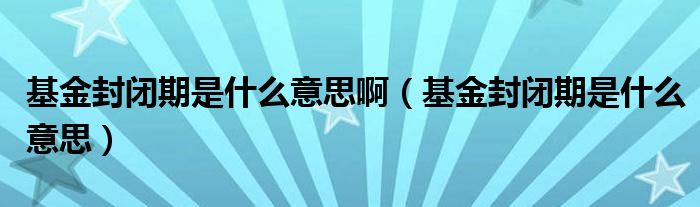 基金封闭期是什么意思啊（基金封闭期是什么意思）